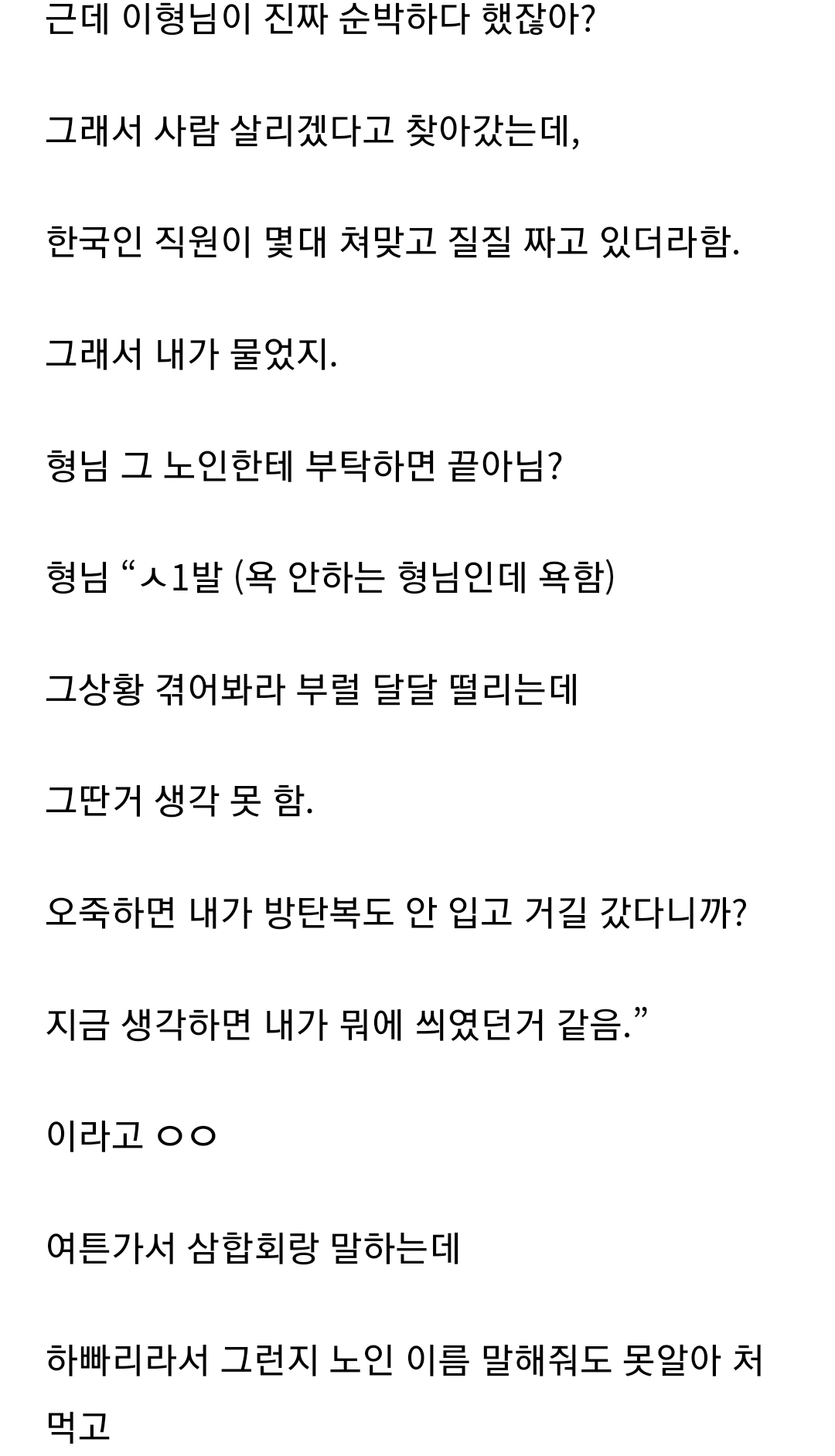 근데 이형님이 진짜 순박하다 했잖아?

그래서 사람 살리겠다고 찾아갔는데,

한국인 직원이 몇대 쳐맞고 질질 짜고 있더라함.

그래서 내가 물었지.

형님 그 노인한테 부탁하면 끝아님?

형님 “ㅅ1발 (욕 안하는 형님인데 욕함)

그상황 겪어봐라 부럴 달달 떨리는데

그딴거 생각 못 함.

오죽하면 내가 방탄복도 안 입고 거길 갔다니까?

지금 생각하면 내가 뭐에 씌였던거 같음.”

이라고 ㅇㅇ

여튼가서 삼합회랑 말하는데

하빠리라서 그런지 노인 이름 말해줘도 못알아 처먹고